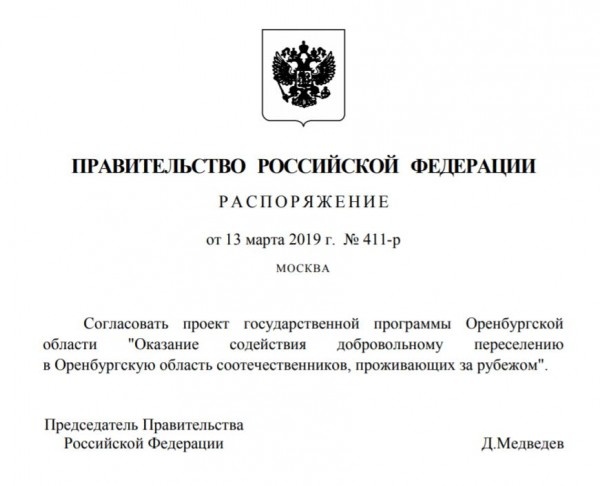 ПРАВИТЕЛЬСТВО РОССИЙСКОЙ ФЕДЕРАЦИИ

РАСПОРЯЖЕНИЕ

от 13 марта 2019 г. № 411-р

МОСКВА

Согласовать проект государственной программы Оренбургской области "Оказание содействия добровольному переселению в Оренбургскую область соотечественников, проживающих за рубежом".

Председатель Правительства Российской Федерации

Д.Медведев